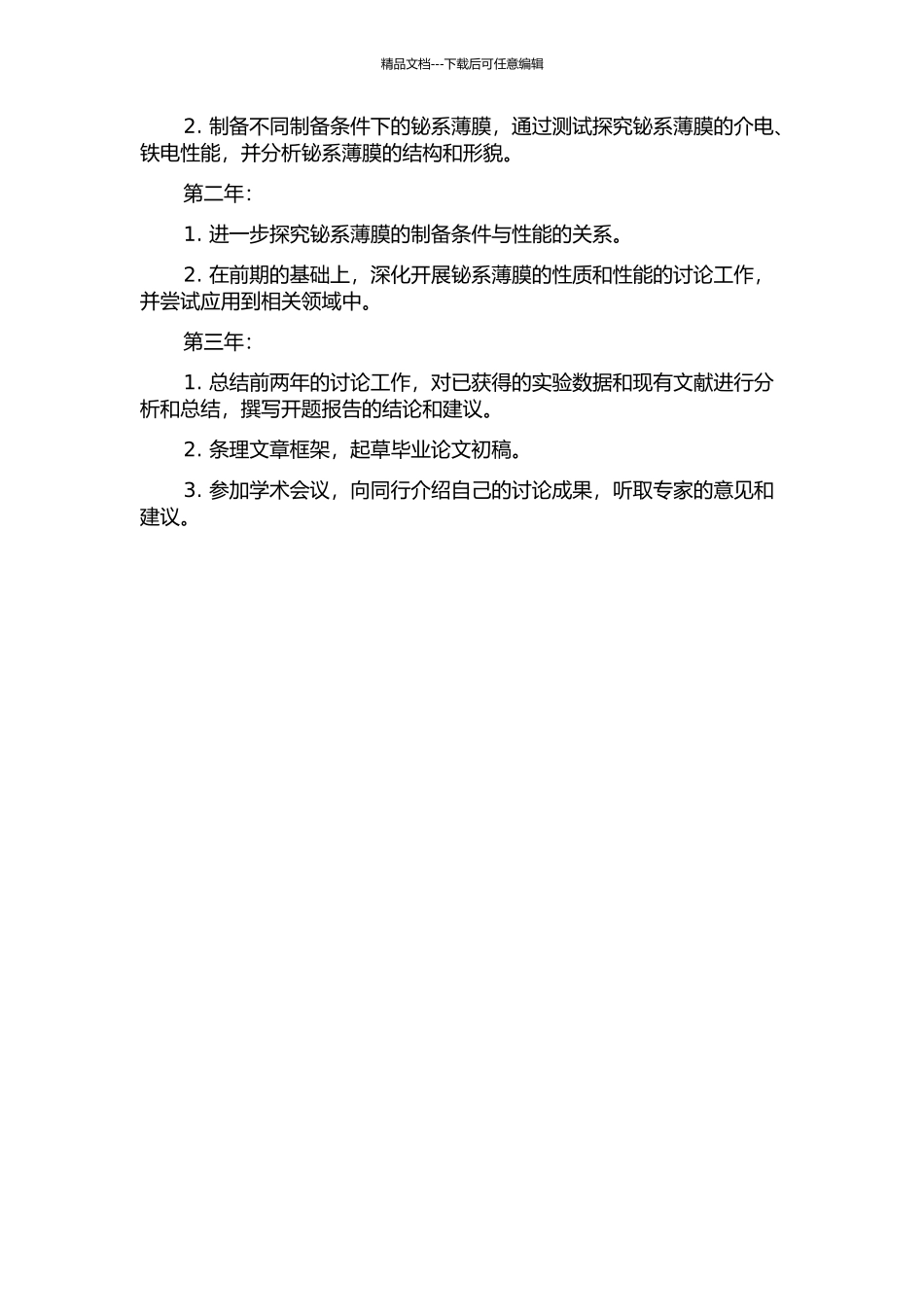 精品文档---下载后可任意编辑

2. 制备不同制备条件下的铋系薄膜，通过测试探究铋系薄膜的介电、铁电性能，并分析铋系薄膜的结构和形貌。

第二年：

1. 进一步探究铋系薄膜的制备条件与性能的关系。

2. 在前期的基础上，深化开展铋系薄膜的性质和性能的讨论工作，并尝试应用到相关领域中。

第三年：

1. 总结前两年的讨论工作，对已获得的实验数据和现有文献进行分析和总结，撰写开题报告的结论和建议。

2. 条理文章框架，起草毕业论文初稿。

3. 参加学术会议，向同行介绍自己的讨论成果，听取专家的意见和建议。